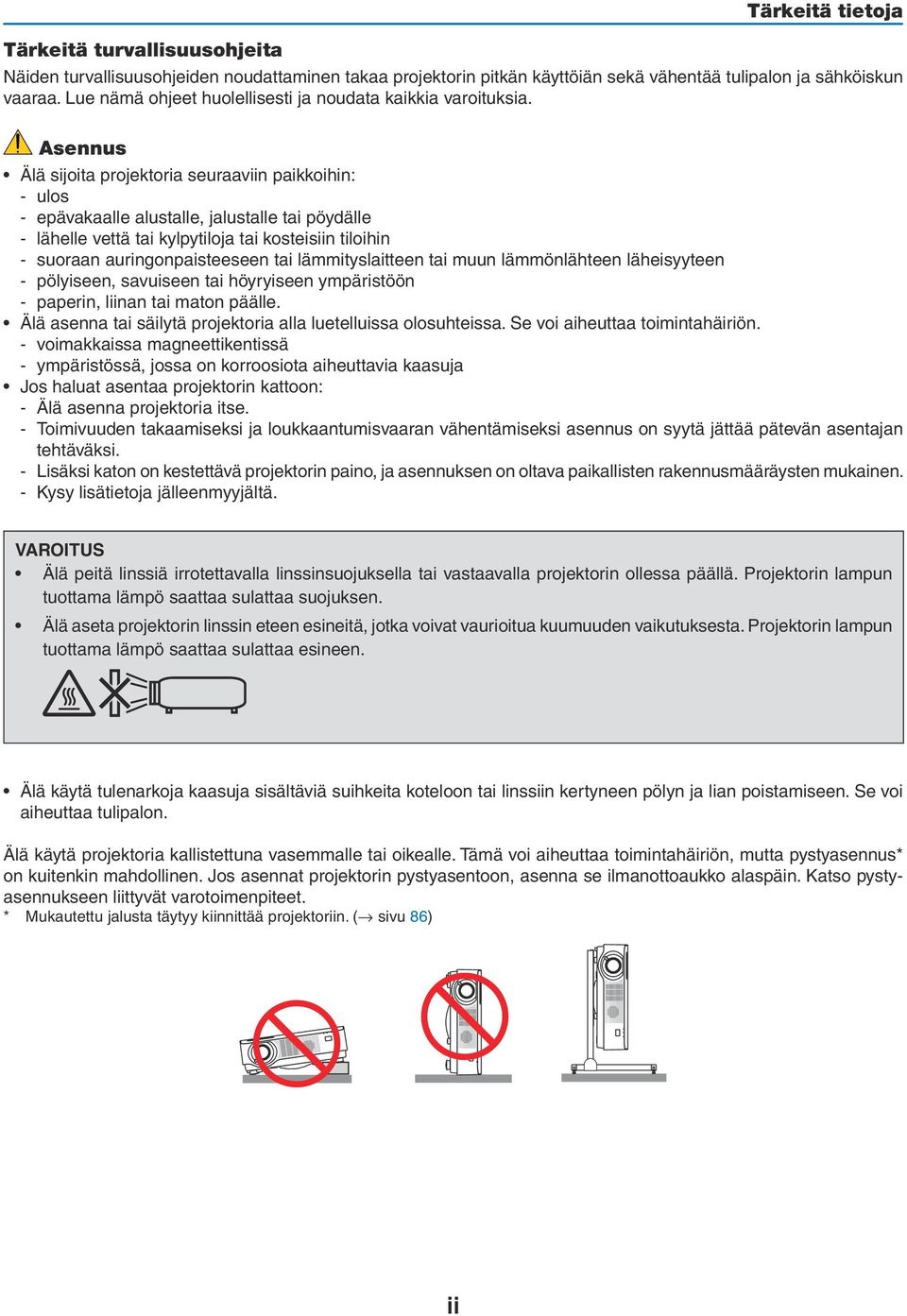 Tärkeitä tietoja

Tärkeitä turvallisuusohjeita

Näiden turvallisuusohjeiden noudattaminen takaa projektorin pitkän käyttöiän sekä vähentää tulipalon ja sähköiskun vaaraa. Lue nämä ohjeet huolellisesti ja noudata kaikkia varoituksia.

Asennus

• Älä sijoita projektoria seuraaviin paikkoihin:
- ulos
- epävakaalle alustalle, jalustalle tai pöydälle
- lähelle vettä tai kylpytiloja tai kosteisiin tiloihin
- suoraan auringonpaisteeseen tai lämmityslaitteen tai muun lämmönlähteen läheisyyteen
- pölyiseen, savuiseen tai höyryiseen ympäristöön
- paperin, liinan tai maton päälle.
• Älä asenna tai säilytä projektoria alla luetelluissa olosuhteissa. Se voi aiheuttaa toimintahäiriön.
- voimakkaissa magneettikentissä
- ympäristössä, jossa on korroosiota aiheuttavia kaasuja
• Jos haluat asentaa projektorin kattoon:
- Älä asenna projektoria itse.
- Toimivuuden takaamiseksi ja loukkaantumisvaaran vähentämiseksi asennus on syytä jättää pätevän asentajan tehtäväksi.
- Lisäksi katon on kestettävä projektorin paino, ja asennuksen on oltava paikallisten rakennusmääräysten mukainen.
- Kysy lisätietoja jälleenmyyjältä.

VAROITUS
• Älä peitä linssiä irrotettavalla linssinsuojuksella tai vastaavalla projektorin ollessa päällä. Projektorin lampun tuottama lämpö saattaa sulattaa suojuksen.
• Älä aseta projektorin linssin eteen esineitä, jotka voivat vaurioitua kuumuuden vaikutuksesta. Projektorin lampun tuottama lämpö saattaa sulattaa esineen.

• Älä käytä tulenarkoja kaasuja sisältäviä suihkeita koteloon tai linssiin kertyneen pölyn ja lian poistamiseen. Se voi aiheuttaa tulipalon.

Älä käytä projektoria kallistettuna vasemmalle tai oikealle. Tämä voi aiheuttaa toimintahäiriön, mutta pystyasennus* on kuitenkin mahdollinen. Jos asennat projektorin pystyasentoon, asenna se ilmanottoaukko alaspäin. Katso pystyasennukseen liittyvät varotoimenpiteet.
* Mukautettu jalusta täytyy kiinnittää projektoriin. (→ sivu 86)

ii